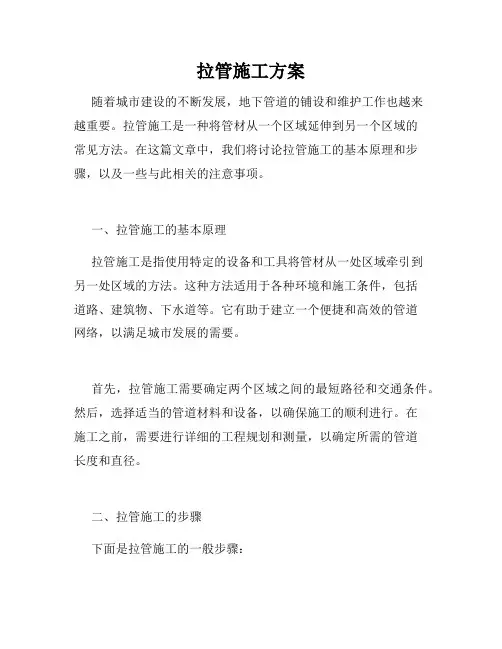 拉管施工方案

随着城市建设的不断发展，地下管道的铺设和维护工作也越来越重要。拉管施工是一种将管材从一个区域延伸到另一个区域的常见方法。在这篇文章中，我们将讨论拉管施工的基本原理和步骤，以及一些与此相关的注意事项。

一、拉管施工的基本原理

拉管施工是指使用特定的设备和工具将管材从一处区域牵引到另一处区域的方法。这种方法适用于各种环境和施工条件，包括道路、建筑物、下水道等。它有助于建立一个便捷和高效的管道网络，以满足城市发展的需要。

首先，拉管施工需要确定两个区域之间的最短路径和交通条件。然后，选择适当的管道材料和设备，以确保施工的顺利进行。在施工之前，需要进行详细的工程规划和测量，以确定所需的管道长度和直径。

二、拉管施工的步骤

下面是拉管施工的一般步骤：